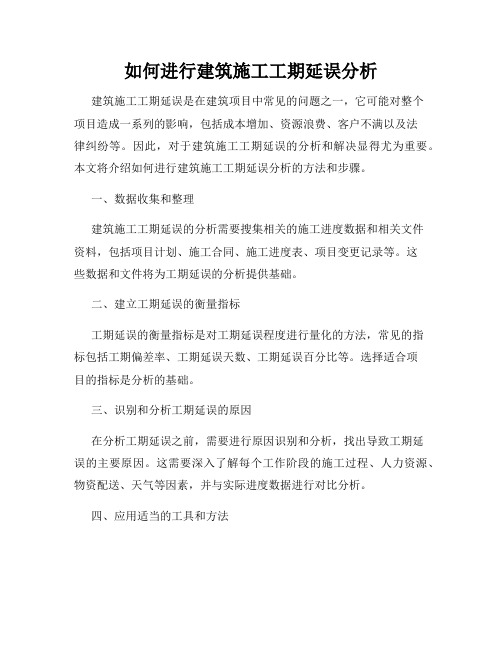 如何进行建筑施工工期延误分析

建筑施工工期延误是在建筑项目中常见的问题之一，它可能对整个项目造成一系列的影响，包括成本增加、资源浪费、客户不满以及法律纠纷等。因此，对于建筑施工工期延误的分析和解决显得尤为重要。本文将介绍如何进行建筑施工工期延误分析的方法和步骤。

一、数据收集和整理

建筑施工工期延误的分析需要搜集相关的施工进度数据和相关文件资料，包括项目计划、施工合同、施工进度表、项目变更记录等。这些数据和文件将为工期延误的分析提供基础。

二、建立工期延误的衡量指标

工期延误的衡量指标是对工期延误程度进行量化的方法，常见的指标包括工期偏差率、工期延误天数、工期延误百分比等。选择适合项目的指标是分析的基础。

三、识别和分析工期延误的原因

在分析工期延误之前，需要进行原因识别和分析，找出导致工期延误的主要原因。这需要深入了解每个工作阶段的施工过程、人力资源、物资配送、天气等因素，并与实际进度数据进行对比分析。

四、应用适当的工具和方法